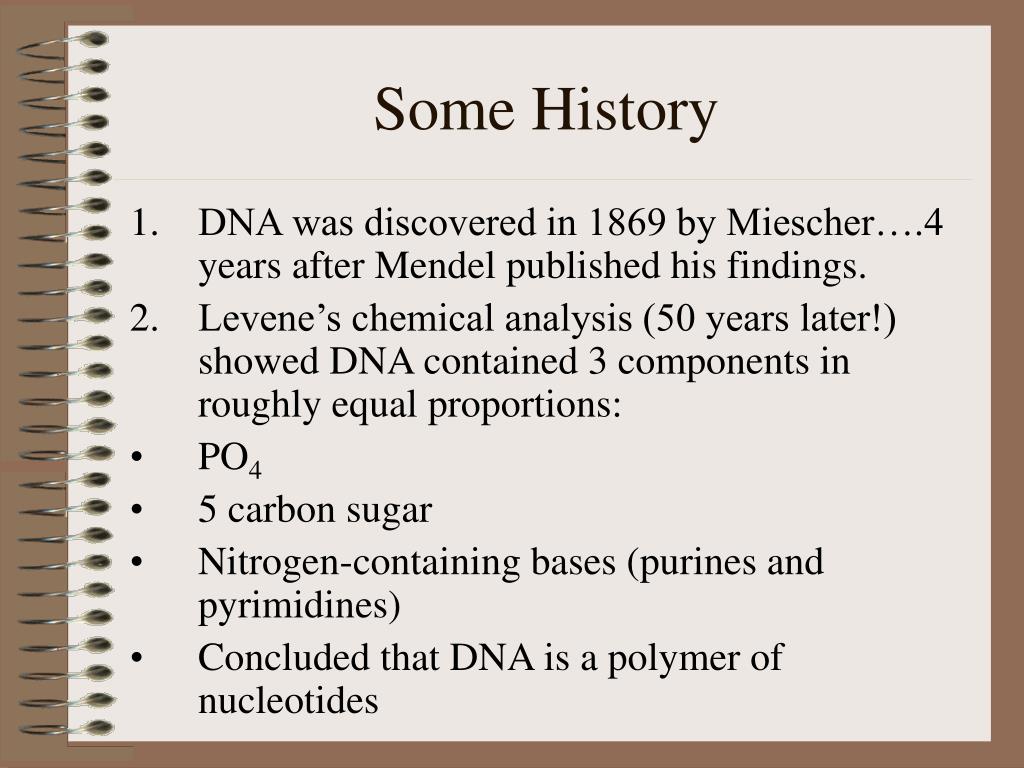 Some History

1. DNA was discovered in 1869 by Miescher….4 years after Mendel published his findings.
2. Levene’s chemical analysis (50 years later!) showed DNA contained 3 components in roughly equal proportions:
• $PO_4$
• 5 carbon sugar
• Nitrogen-containing bases (purines and pyrimidines)
• Concluded that DNA is a polymer of nucleotides